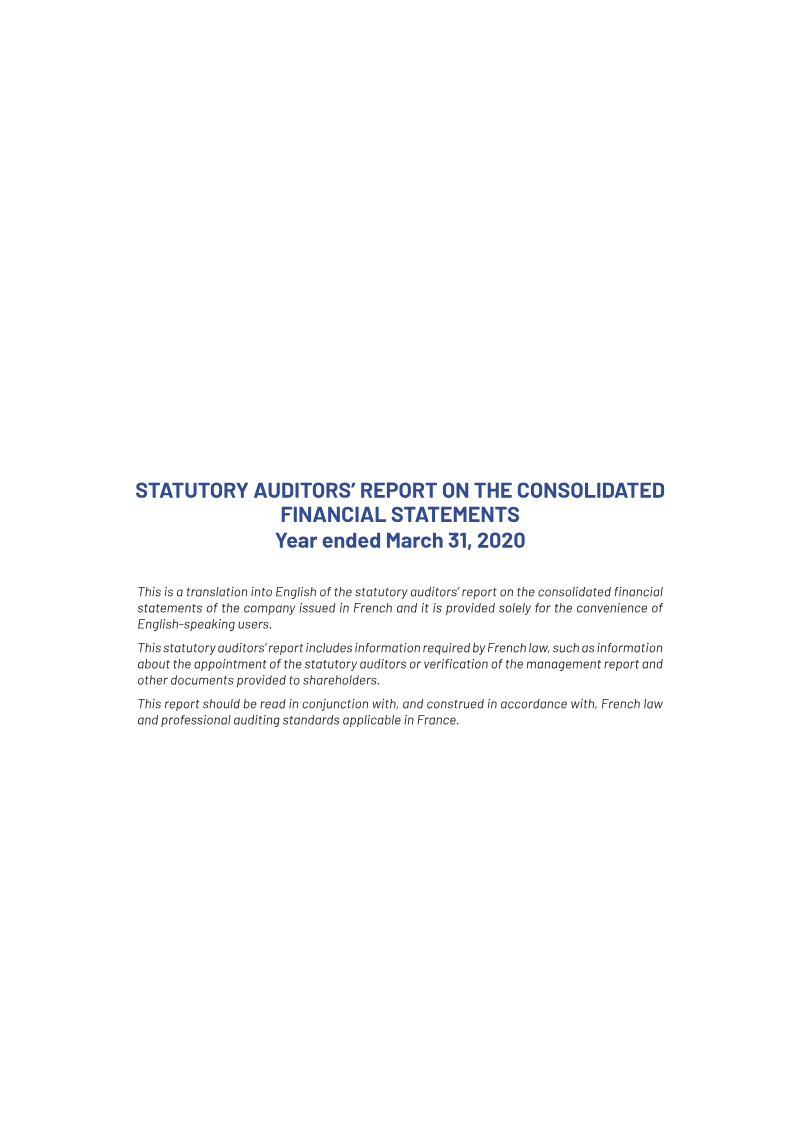 STATUTORY AUDITORS' REPORT ON THE CONSOLIDATED FINANCIAL STATEMENTS
Year ended March 31, 2020

This is a translation into English of the statutory auditors' report on the consolidated financial statements of the company issued in French and it is provided solely for the convenience of English-speaking users.

This statutory auditors' report includes information required by French law, such as information about the appointment of the statutory auditors or verification of the management report and other documents provided to shareholders.

This report should be read in conjunction with, and construed in accordance with, French law and professional auditing standards applicable in France.